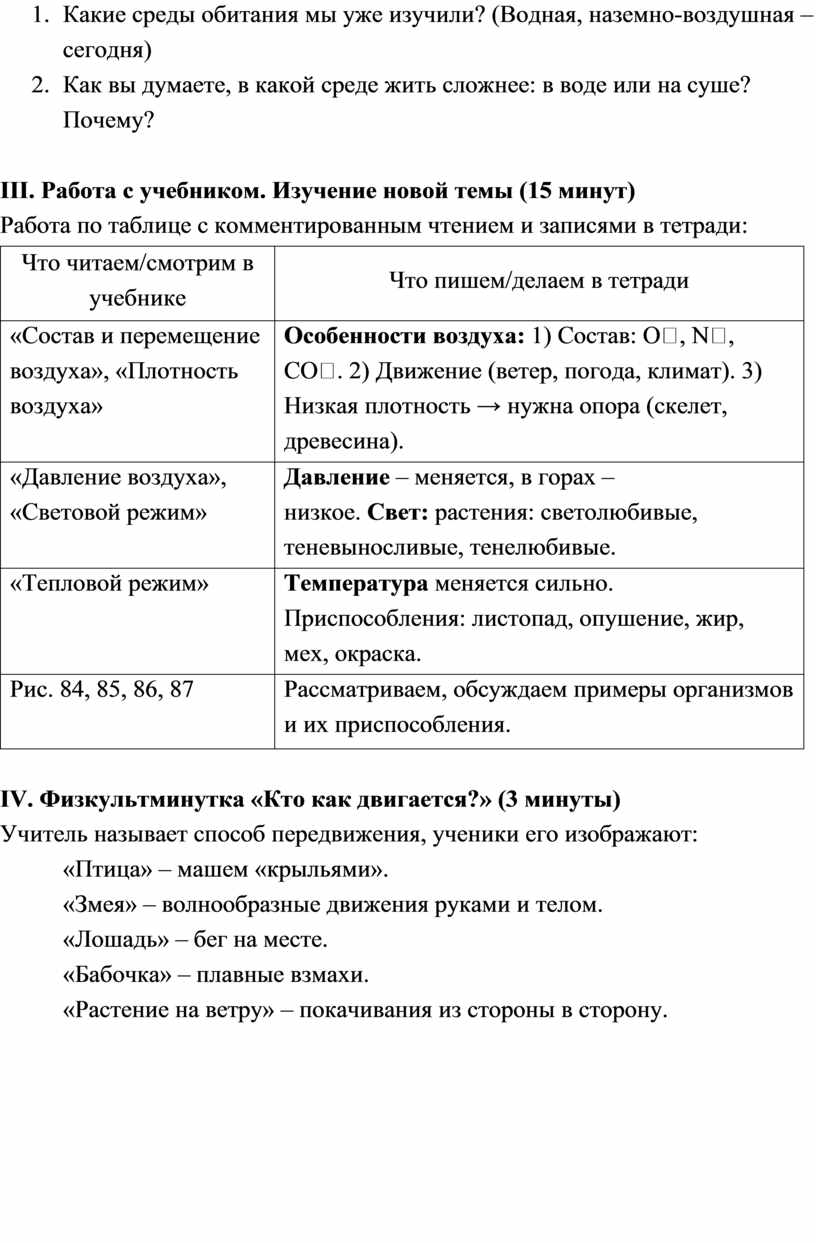 1. Какие среды обитания мы уже изучили? (Водная, наземно-воздушная – сегодня)
2. Как вы думаете, в какой среде жить сложнее: в воде или на суше? Почему?

III. Работа с учебником. Изучение новой темы (15 минут)
Работа по таблице с комментированным чтением и записями в тетради:

| Что читаем/смотрим в учебнике | Что пишем/делаем в тетради |
|---|---|
| «Состав и перемещение воздуха», «Плотность воздуха» | Особенности воздуха: 1) Состав: O□, N□, CO□. 2) Движение (ветер, погода, климат). 3) Низкая плотность → нужна опора (скелет, древесина). |
| «Давление воздуха», «Световой режим» | Давление – меняется, в горах – низкое. Свет: растения: светолюбивые, теневыносливые, тенелюбивые. |
| «Тепловой режим» | Температура меняется сильно. Приспособления: листопад, опушение, жир, мех, окраска. |
| Рис. 84, 85, 86, 87 | Рассматриваем, обсуждаем примеры организмов и их приспособления. |

IV. Физкультминутка «Кто как двигается?» (3 минуты)
Учитель называет способ передвижения, ученики его изображают:
«Птица» – машем «крыльями».
«Змея» – волнообразные движения руками и телом.
«Лошадь» – бег на месте.
«Бабочка» – плавные взмахи.
«Растение на ветру» – покачивания из стороны в сторону.